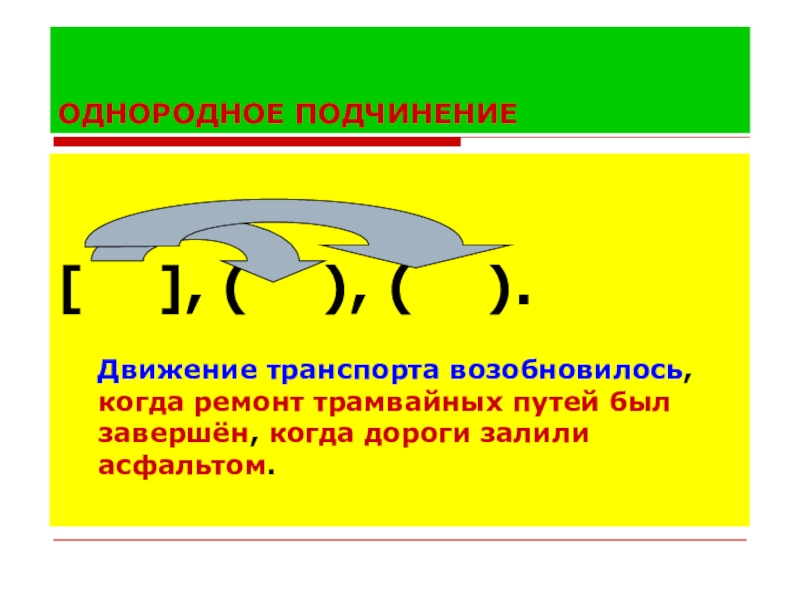 ОДНОРОДНОЕ ПОДЧИНЕНИЕ

[ ], ( ), ( ).

Движение транспорта возобновилось, когда ремонт трамвайных путей был завершён, когда дороги залили асфальтом.